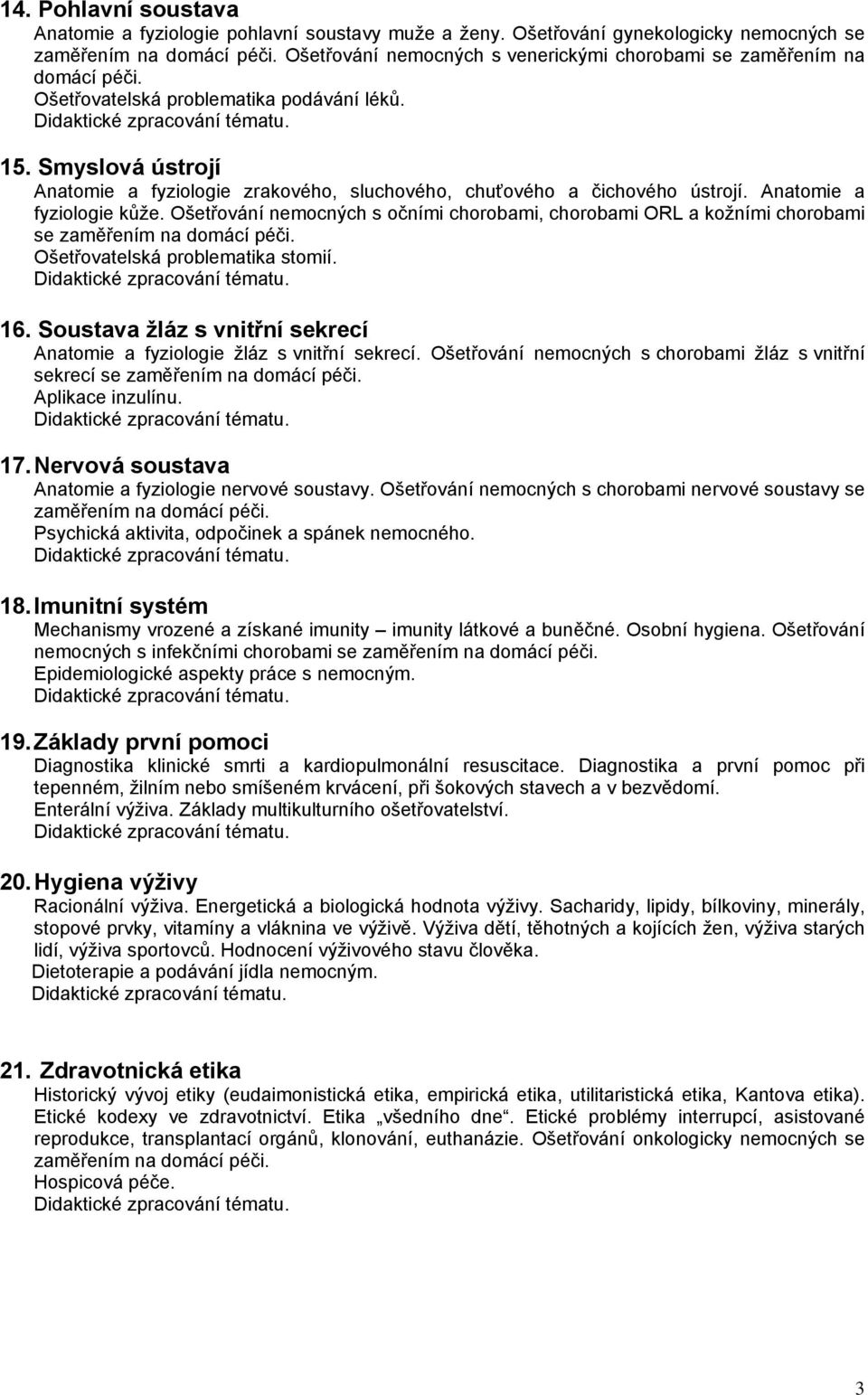 14. Pohlavní soustava
Anatomie a fyziologie pohlavní soustavy muže a ženy. Ošetřování gynekologicky nemocných se zaměřením na domácí péči. Ošetřování nemocných s venerickými chorobami se zaměřením na domácí péči.
Ošetřovatelská problematika podávání léků.
Didaktické zpracování tématu.

15. Smyslová ústrojí
Anatomie a fyziologie zrakového, sluchového, chuťového a čichového ústrojí. Anatomie a fyziologie kůže. Ošetřování nemocných s očními chorobami, chorobami ORL a kožními chorobami se zaměřením na domácí péči.
Ošetřovatelská problematika stomií.
Didaktické zpracování tématu.

16. Soustava žláz s vnitřní sekrecí
Anatomie a fyziologie žláz s vnitřní sekrecí. Ošetřování nemocných s chorobami žláz s vnitřní sekrecí se zaměřením na domácí péči.
Aplikace inzulínu.
Didaktické zpracování tématu.

17. Nervová soustava
Anatomie a fyziologie nervové soustavy. Ošetřování nemocných s chorobami nervové soustavy se zaměřením na domácí péči.
Psychická aktivita, odpočinek a spánek nemocného.
Didaktické zpracování tématu.

18. Imunitní systém
Mechanismy vrozené a získané imunity – imunity látkové a buněčné. Osobní hygiena. Ošetřování nemocných s infekčními chorobami se zaměřením na domácí péči.
Epidemiologické aspekty práce s nemocným.
Didaktické zpracování tématu.

19. Základy první pomoci
Diagnostika klinické smrti a kardiopulmonální resuscitace. Diagnostika a první pomoc při tepenném, žilním nebo smíšeném krvácení, při šokových stavech a v bezvědomí.
Enterální výživa. Základy multikulturního ošetřovatelství.
Didaktické zpracování tématu.

20. Hygiena výživy
Racionální výživa. Energetická a biologická hodnota výživy. Sacharidy, lipidy, bílkoviny, minerály, stopové prvky, vitamíny a vláknina ve výživě. Výživa dětí, těhotných a kojících žen, výživa starých lidí, výživa sportovců. Hodnocení výživového stavu člověka.
Dietoterapie a podávání jídla nemocným.
Didaktické zpracování tématu.

21. Zdravotnická etika
Historický vývoj etiky (eudaimonistická etika, empirická etika, utilitaristická etika, Kantova etika). Etické kodexy ve zdravotnictví. Etika „všedního dne“. Etické problémy interrupcí, asistované reprodukce, transplantací orgánů, klonování, euthanázie. Ošetřování onkologicky nemocných se zaměřením na domácí péči.
Hospicová péče.
Didaktické zpracování tématu.

3